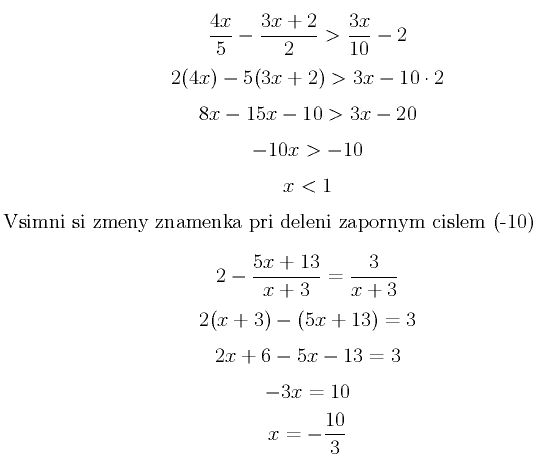 $\frac{4x}{5} - \frac{3x+2}{2} > \frac{3x}{10} - 2$

$2(4x) - 5(3x+2) > 3x - 10 \cdot 2$

$8x - 15x - 10 > 3x - 20$

$-10x > -10$

$x < 1$

Vsimni si zmeny znamenka pri deleni zapornym cislem (-10)

$2 - \frac{5x+13}{x+3} = \frac{3}{x+3}$

$2(x+3) - (5x+13) = 3$

$2x + 6 - 5x - 13 = 3$

$-3x = 10$

$x = -\frac{10}{3}$